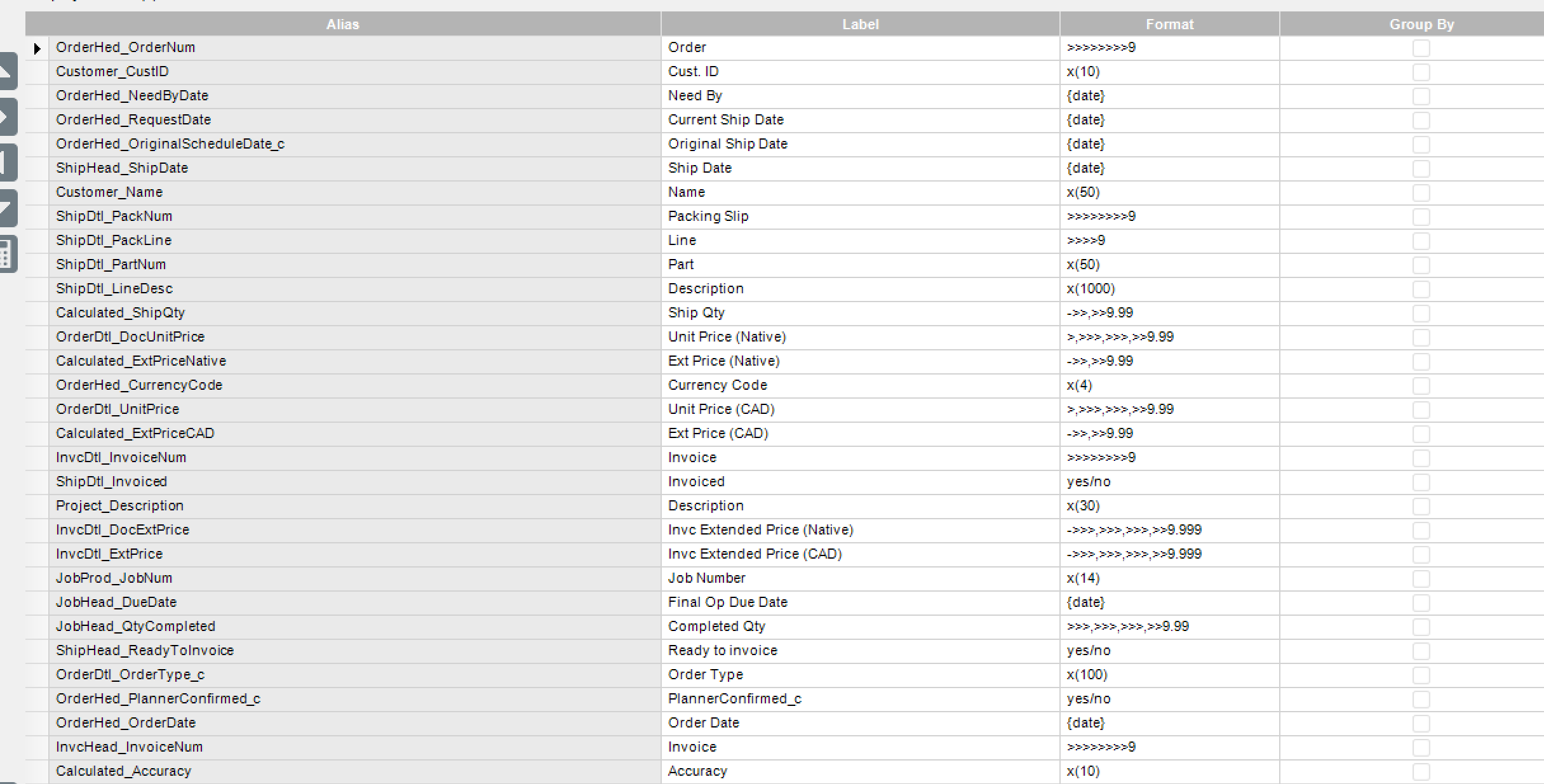 | Alias | Label | Format | Group By |
|---|---|---|---|
| OrderHed_OrderNum | Order | >>>>>>>>9 | |
| Customer_CustID | Cust. ID | x(10) | |
| OrderHed_NeedByDate | Need By | {date} | |
| OrderHed_RequestDate | Current Ship Date | {date} | |
| OrderHed_OriginalScheduleDate_c | Original Ship Date | {date} | |
| ShipHead_ShipDate | Ship Date | {date} | |
| Customer_Name | Name | x(50) | |
| ShipDtl_PackNum | Packing Slip | >>>>>>>>9 | |
| ShipDtl_PackLine | Line | >>>>9 | |
| ShipDtl_PartNum | Part | x(50) | |
| ShipDtl_LineDesc | Description | x(1000) | |
| Calculated_ShipQty | Ship Qty | ->>,>>9.99 | |
| OrderDtl_DocUnitPrice | Unit Price (Native) | >,>>>,>>>,>>9.99 | |
| Calculated_ExtPriceNative | Ext Price (Native) | ->>,>>9.99 | |
| OrderHed_CurrencyCode | Currency Code | x(4) | |
| OrderDtl_UnitPrice | Unit Price (CAD) | >,>>>,>>>,>>9.99 | |
| Calculated_ExtPriceCAD | Ext Price (CAD) | ->>,>>9.99 | |
| InvcDtl_InvoiceNum | Invoice | >>>>>>>>9 | |
| ShipDtl_Invoiced | Invoiced | yes/no | |
| Project_Description | Description | x(30) | |
| InvcDtl_DocExtPrice | Invc Extended Price (Native) | ->>>,>>>,>>>,>>9.999 | |
| InvcDtl_ExtPrice | Invc Extended Price (CAD) | ->>>,>>>,>>>,>>9.999 | |
| JobProd_JobNum | Job Number | x(14) | |
| JobHead_DueDate | Final Op Due Date | {date} | |
| JobHead_QtyCompleted | Completed Qty | >>>,>>>,>>>,>>9.99 | |
| ShipHead_ReadyToInvoice | Ready to invoice | yes/no | |
| OrderDtl_OrderType_c | Order Type | x(100) | |
| OrderHed_PlannerConfirmed_c | PlannerConfirmed_c | yes/no | |
| OrderHed_OrderDate | Order Date | {date} | |
| InvcHead_InvoiceNum | Invoice | >>>>>>>>9 | |
| Calculated_Accuracy | Accuracy | x(10) | |